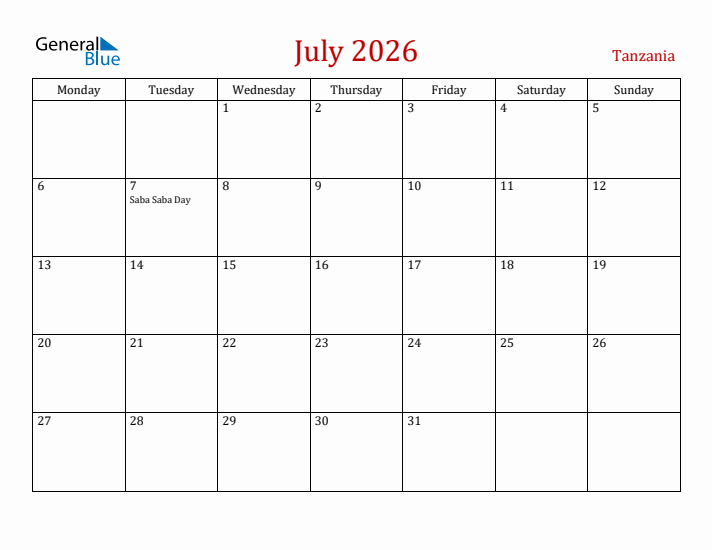 General Blue

July 2026

Tanzania

| Monday | Tuesday | Wednesday | Thursday | Friday | Saturday | Sunday |
|---|---|---|---|---|---|---|
| | | 1 | 2 | 3 | 4 | 5 |
| 6 | 7 Saba Saba Day | 8 | 9 | 10 | 11 | 12 |
| 13 | 14 | 15 | 16 | 17 | 18 | 19 |
| 20 | 21 | 22 | 23 | 24 | 25 | 26 |
| 27 | 28 | 29 | 30 | 31 | | |